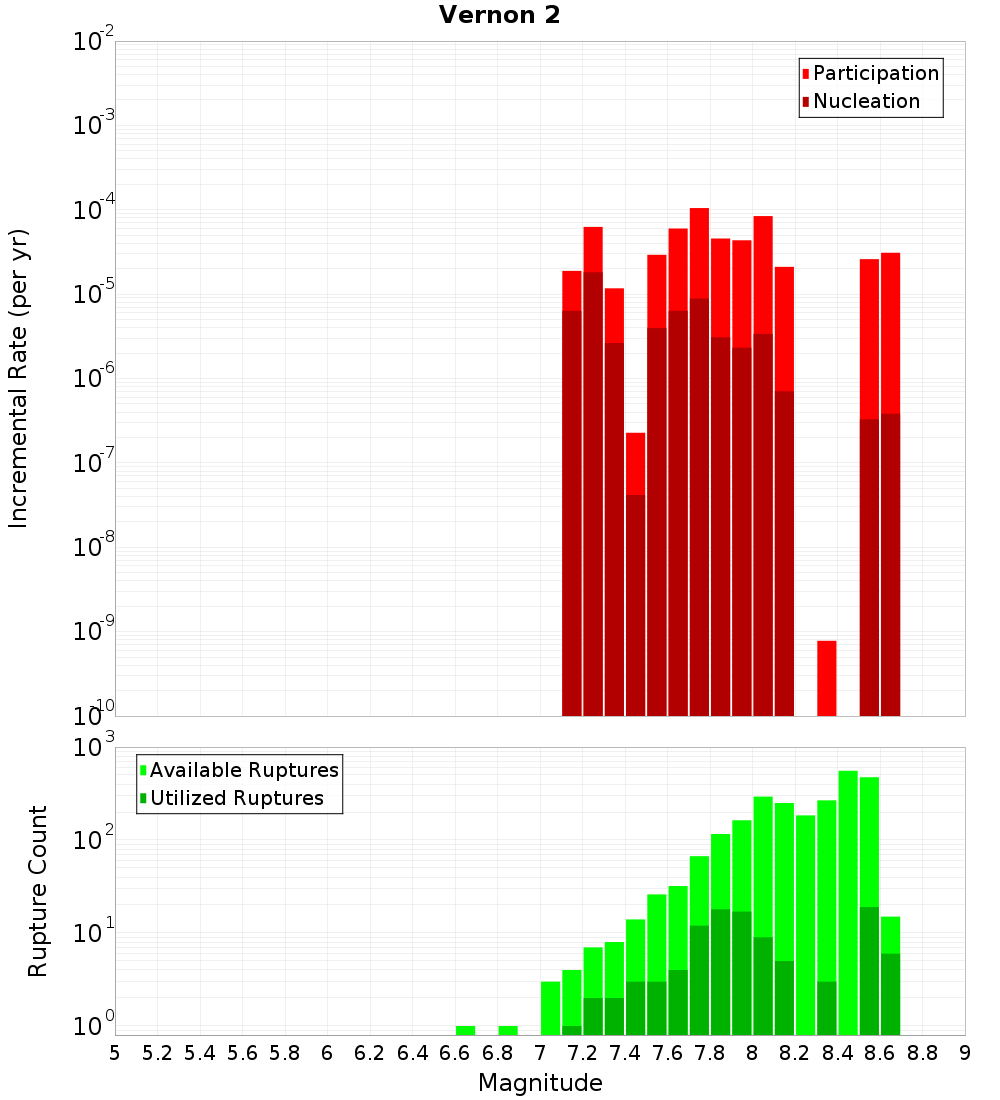 Vernon 2

Participation
Nucleation

Incremental Rate (per yr)

$10^{-2}$
$10^{-3}$
$10^{-4}$
$10^{-5}$
$10^{-6}$
$10^{-7}$
$10^{-8}$
$10^{-9}$
$10^{-10}$

Available Ruptures
Utilized Ruptures

Rupture Count

$10^{3}$
$10^{2}$
$10^{1}$
$10^{0}$

5 5.2 5.4 5.6 5.8 6 6.2 6.4 6.6 6.8 7 7.2 7.4 7.6 7.8 8 8.2 8.4 8.6 8.8 9

Magnitude